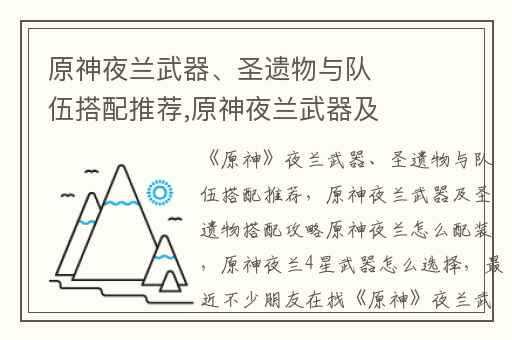 原神夜兰武器、圣遗物与队伍搭配推荐,原神夜兰武器及

《原神》夜兰武器、圣遗物与队伍搭配推荐，原神夜兰武器及圣遗物搭配攻略原神夜兰怎么配装，原神夜兰4星武器怎么选择，最近不少朋友在找《原神》夜兰武